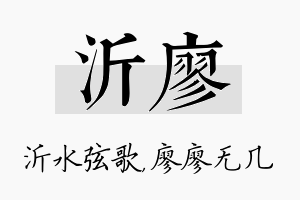 沂廖

沂水弦歌，廖廖无几